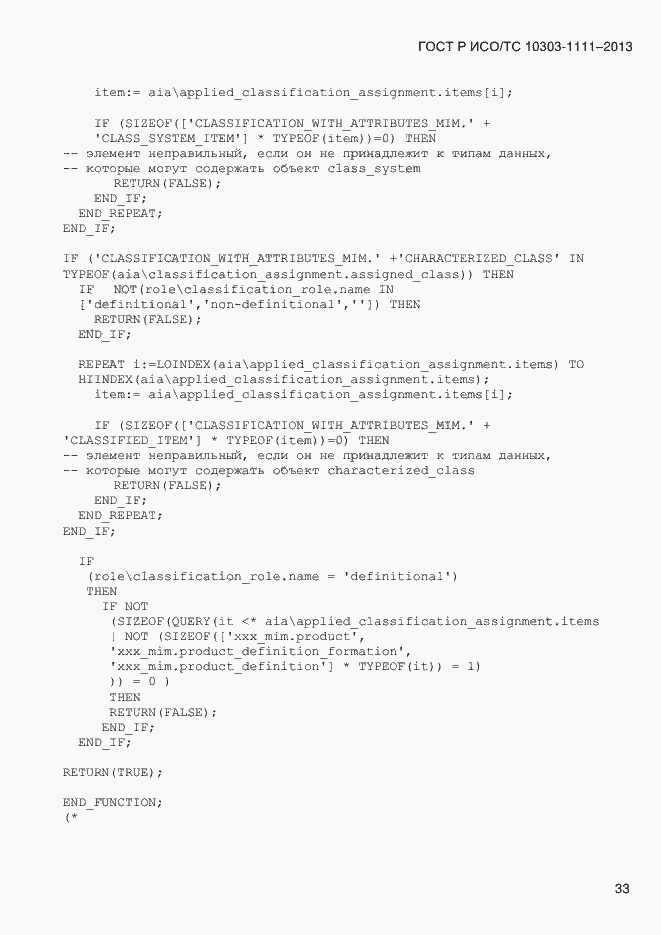 ГОСТ Р ИСО/ТС 10303-1111–2013

item:= aia\applied_classification_assignment.items[i];

IF (SIZEOF(['CLASSIFICATION_WITH_ATTRIBUTES_MIM.' +
'CLASS_SYSTEM_ITEM'] * TYPEOF(item))=0) THEN
-- элемент неправильный, если он не принадлежит к типам данных,
-- которые могут содержать объект class_system
RETURN(FALSE);
END_IF;
END_REPEAT;
END_IF;

IF ('CLASSIFICATION_WITH_ATTRIBUTES_MIM.' +'CHARACTERIZED_CLASS' IN
TYPEOF(aia\classification_assignment.assigned_class)) THEN
IF NOT(role\classification_role.name IN
['definitional','non-definitional','']) THEN
RETURN(FALSE);
END_IF;

REPEAT i:=LOINDEX(aia\applied_classification_assignment.items) TO
HIINDEX(aia\applied_classification_assignment.items);
item:= aia\applied_classification_assignment.items[i];

IF (SIZEOF(['CLASSIFICATION_WITH_ATTRIBUTES_MIM.' +
'CLASSIFIED_ITEM'] * TYPEOF(item))=0) THEN
-- элемент неправильный, если он не принадлежит к типам данных,
-- которые могут содержать объект characterized_class
RETURN(FALSE);
END_IF;
END_REPEAT;
END_IF;

IF
(role\classification_role.name = 'definitional')
THEN
IF NOT
(SIZEOF(QUERY(it <* aia\applied_classification_assignment.items
| NOT (SIZEOF(['xxx_mim.product',
'xxx_mim.product_definition_formation',
'xxx_mim.product_definition'] * TYPEOF(it)) = 1)
)) = 0 )
THEN
RETURN(FALSE);
END_IF;
END_IF;

RETURN(TRUE);

END_FUNCTION;
(*

33